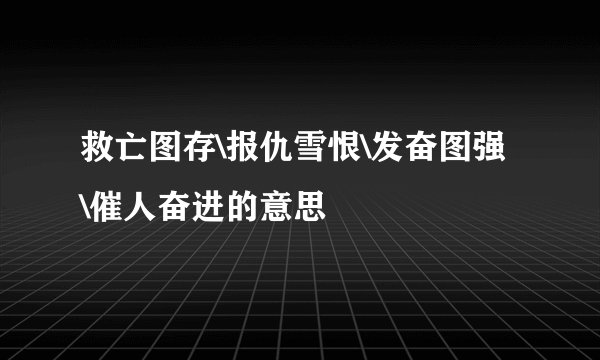 救亡图存\报仇雪恨\发奋图强\催人奋进的意思